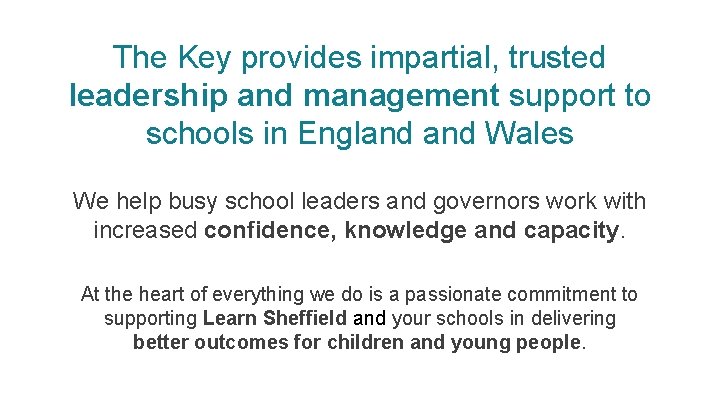 The Key provides impartial, trusted leadership and management support to schools in England and Wales

We help busy school leaders and governors work with increased confidence, knowledge and capacity.

At the heart of everything we do is a passionate commitment to supporting Learn Sheffield and your schools in delivering better outcomes for children and young people.